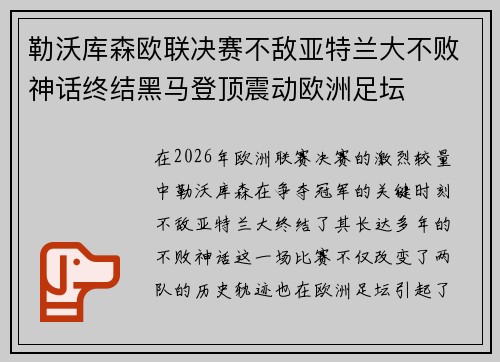 勒沃库森欧联决赛不敌亚特兰大不败神话终结黑马登顶震动欧洲足坛

在2026年欧洲联赛决赛的激烈较量中勒沃库森在争夺冠军的关键时刻不敌亚特兰大终结了其长达多年的不败神话这一场比赛不仅改变了两队的历史轨迹也在欧洲足坛引起了